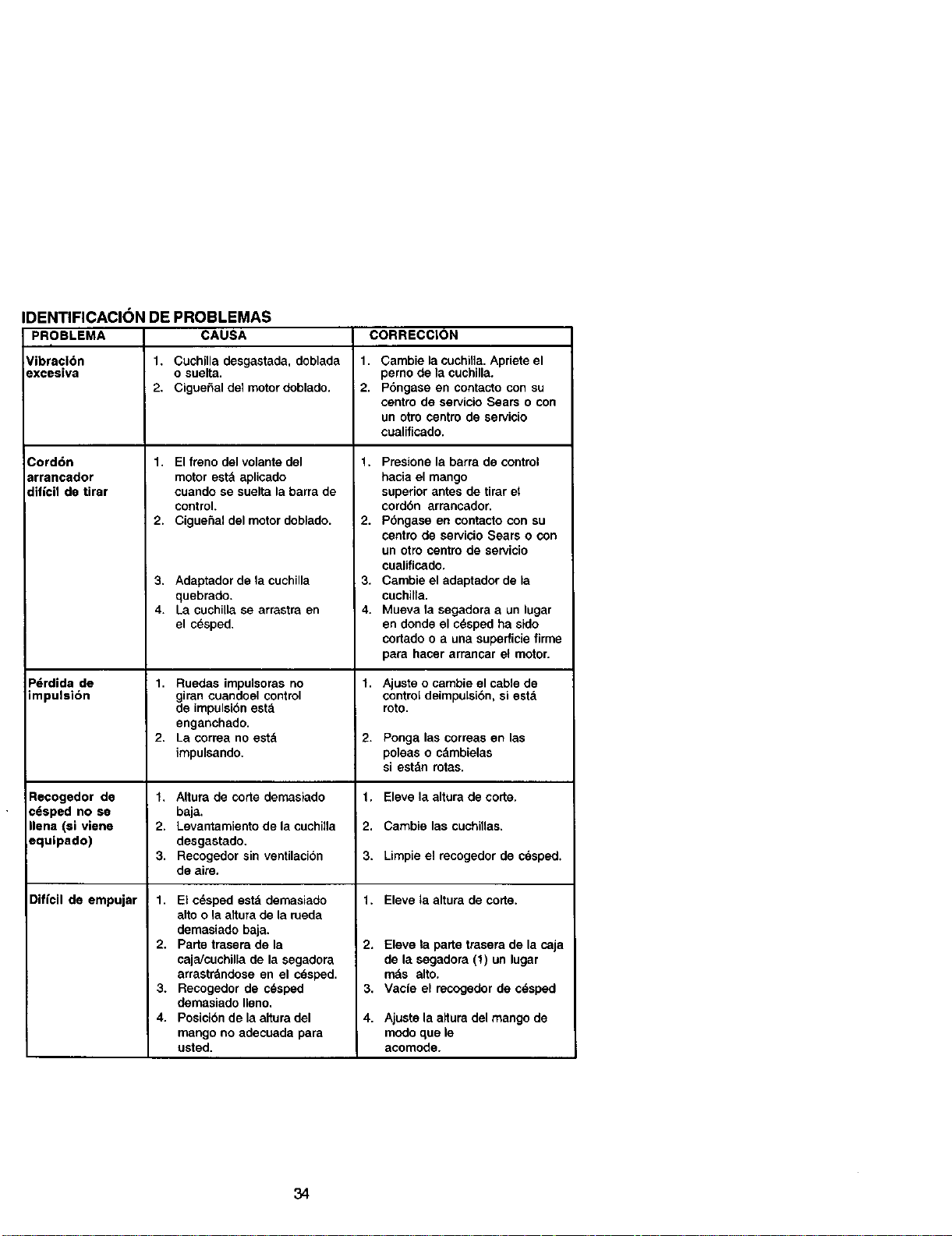 IDENTIFICACIÓN DE PROBLEMAS

| PROBLEMA | CAUSA | CORRECCIÓN |
|---|---|---|
| Vibración excesiva | 1. Cuchilla desgastada, doblada o suelta. 2. Cigueñal del motor doblado. | 1. Cambie la cuchilla. Apriete el perno de la cuchilla. 2. Póngase en contacto con su centro de servicio Sears o con un otro centro de servicio cualificado. |
| Cordón arrancador difícil de tirar | 1. El freno del volante del motor está aplicado cuando se suelta la barra de control. 2. Cigueñal del motor doblado. 3. Adaptador de la cuchilla quebrado. 4. La cuchilla se arrastra en el césped. | 1. Presione la barra de control hacia el mango superior antes de tirar el cordón arrancador. 2. Póngase en contacto con su centro de servicio Sears o con un otro centro de servicio cualificado. 3. Cambie el adaptador de la cuchilla. 4. Mueva la segadora a un lugar en donde el césped ha sido cortado o a una superficie firme para hacer arrancar el motor. |
| Pérdida de impulsión | 1. Ruedas impulsoras no giran cuandoel control de impulsión está enganchado. 2. La correa no está impulsando. | 1. Ajuste o cambie el cable de control deimpulsión, si está roto. 2. Ponga las correas en las poleas o cámbielas si están rotas. |
| Recogedor de césped no se llena (si viene equipado) | 1. Altura de corte demasiado baja. 2. Levantamiento de la cuchilla desgastado. 3. Recogedor sin ventilación de aire. | 1. Eleve la altura de corte. 2. Cambie las cuchillas. 3. Limpie el recogedor de césped. |
| Difícil de empujar | 1. El césped está demasiado alto o la altura de la rueda demasiado baja. 2. Parte trasera de la caja/cuchilla de la segadora arrastrándose en el césped. 3. Recogedor de césped demasiado lleno. 4. Posición de la altura del mango no adecuada para usted. | 1. Eleve la altura de corte. 2. Eleve la parte trasera de la caja de la segadora (1) un lugar más alto. 3. Vacíe el recogedor de césped 4. Ajuste la altura del mango de modo que le acomode. |

34